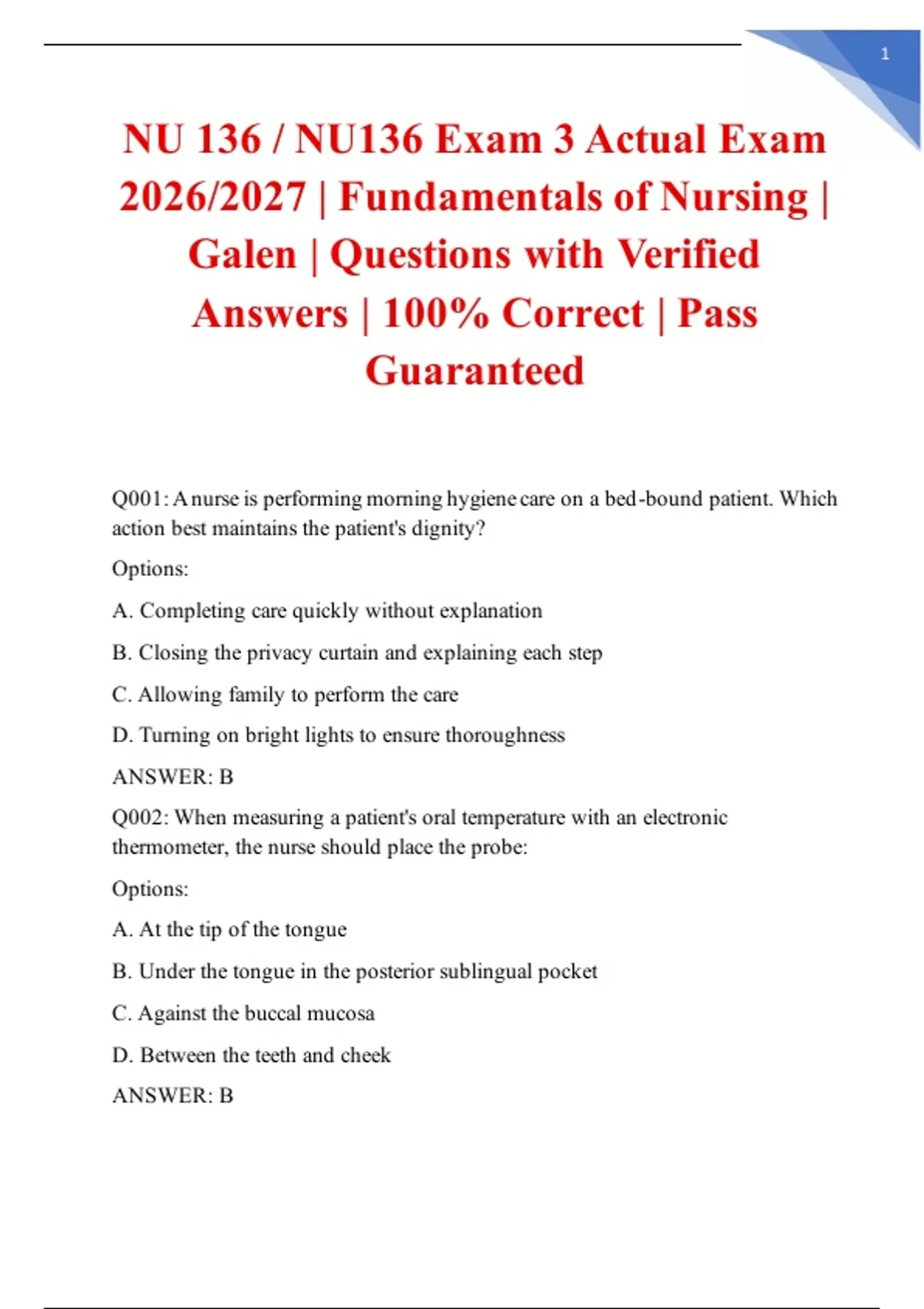 1

NU 136 / NU136 Exam 3 Actual Exam 2026/2027 | Fundamentals of Nursing | Galen | Questions with Verified Answers | 100% Correct | Pass Guaranteed

Q001: A nurse is performing morning hygiene care on a bed-bound patient. Which action best maintains the patient's dignity?

Options:

A. Completing care quickly without explanation

B. Closing the privacy curtain and explaining each step

C. Allowing family to perform the care

D. Turning on bright lights to ensure thoroughness

ANSWER: B

Q002: When measuring a patient's oral temperature with an electronic thermometer, the nurse should place the probe:

Options:

A. At the tip of the tongue

B. Under the tongue in the posterior sublingual pocket

C. Against the buccal mucosa

D. Between the teeth and cheek

ANSWER: B